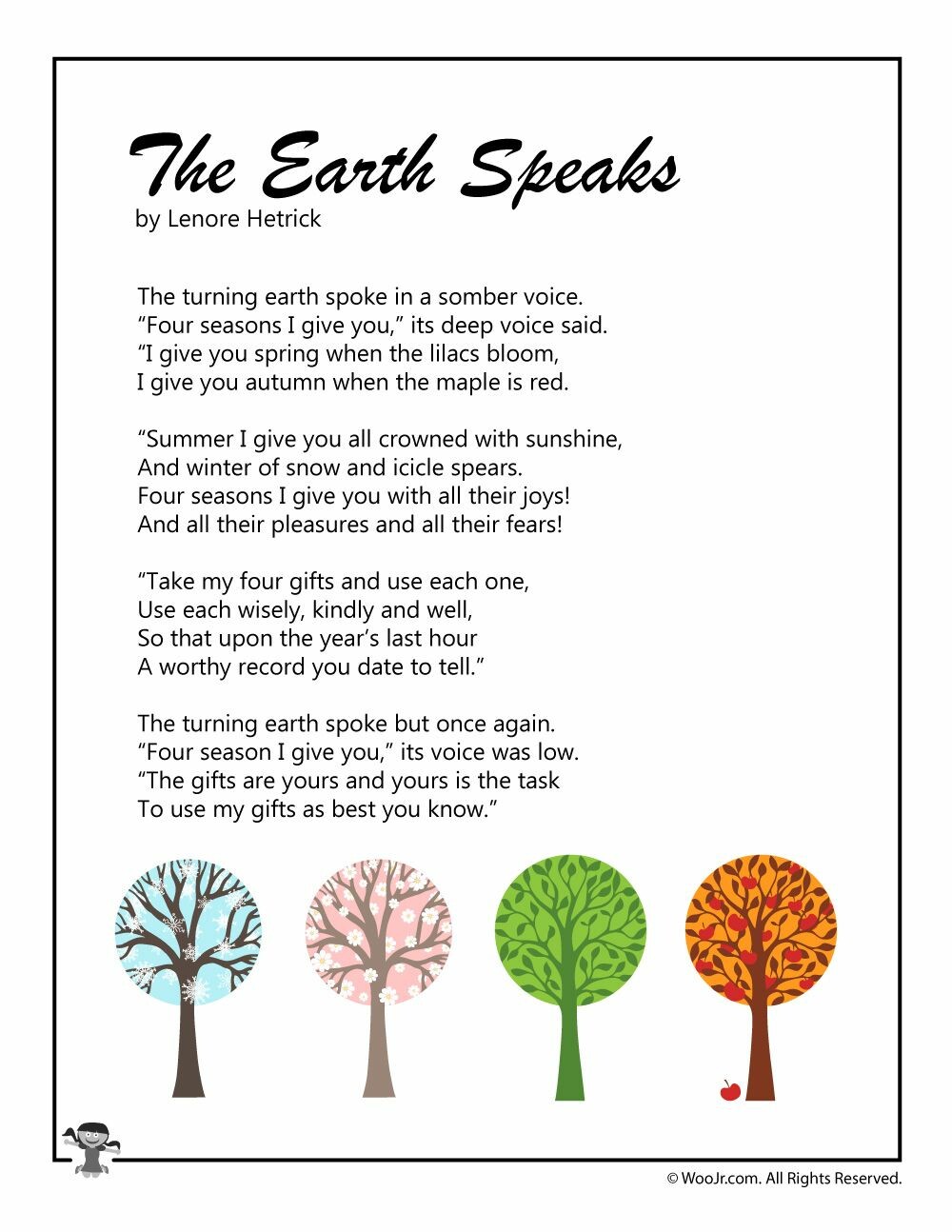 The Earth Speaks
by Lenore Hetrick

The turning earth spoke in a somber voice.
“Four seasons I give you,” its deep voice said.
“I give you spring when the lilacs bloom,
I give you autumn when the maple is red.

“Summer I give you all crowned with sunshine,
And winter of snow and icicle spears.
Four seasons I give you with all their joys!
And all their pleasures and all their fears!

“Take my four gifts and use each one,
Use each wisely, kindly and well,
So that upon the year’s last hour
A worthy record you date to tell.”

The turning earth spoke but once again.
“Four season I give you,” its voice was low.
“The gifts are yours and yours is the task
To use my gifts as best you know.”

© WooJr.com. All Rights Reserved.